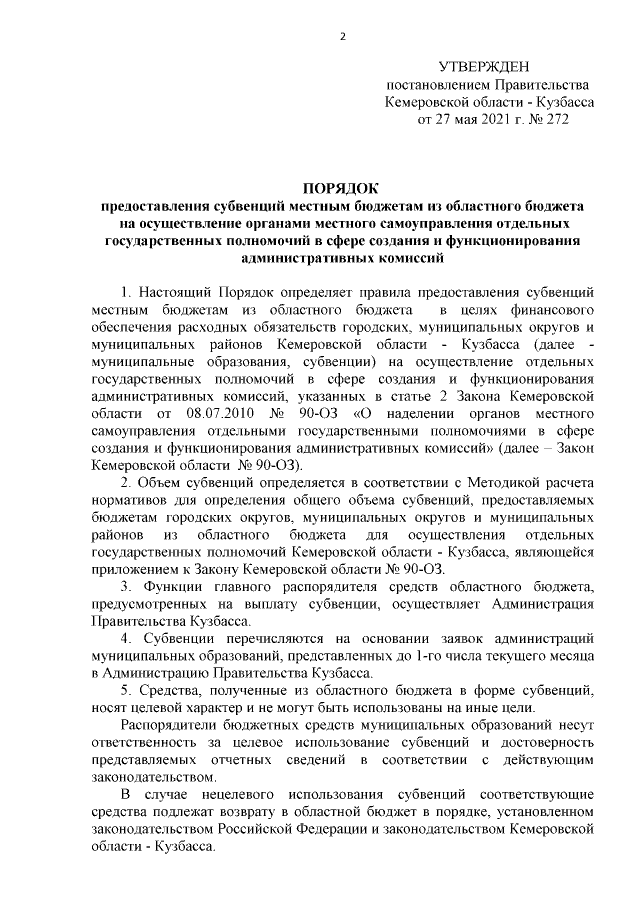 2

УТВЕРЖДЕН
постановлением Правительства
Кемеровской области - Кузбасса
от 27 мая 2021 г. № 272

ПОРЯДОК
предоставления субвенций местным бюджетам из областного бюджета на осуществление органами местного самоуправления отдельных государственных полномочий в сфере создания и функционирования административных комиссий

1. Настоящий Порядок определяет правила предоставления субвенций местным бюджетам из областного бюджета в целях финансового обеспечения расходных обязательств городских, муниципальных округов и муниципальных районов Кемеровской области - Кузбасса (далее - муниципальные образования, субвенции) на осуществление отдельных государственных полномочий в сфере создания и функционирования административных комиссий, указанных в статье 2 Закона Кемеровской области от 08.07.2010 № 90-ОЗ «О наделении органов местного самоуправления отдельными государственными полномочиями в сфере создания и функционирования административных комиссий» (далее – Закон Кемеровской области № 90-ОЗ).

2. Объем субвенций определяется в соответствии с Методикой расчета нормативов для определения общего объема субвенций, предоставляемых бюджетам городских округов, муниципальных округов и муниципальных районов из областного бюджета для осуществления отдельных государственных полномочий Кемеровской области - Кузбасса, являющейся приложением к Закону Кемеровской области № 90-ОЗ.

3. Функции главного распорядителя средств областного бюджета, предусмотренных на выплату субвенции, осуществляет Администрация Правительства Кузбасса.

4. Субвенции перечисляются на основании заявок администраций муниципальных образований, представленных до 1-го числа текущего месяца в Администрацию Правительства Кузбасса.

5. Средства, полученные из областного бюджета в форме субвенций, носят целевой характер и не могут быть использованы на иные цели.

Распорядители бюджетных средств муниципальных образований несут ответственность за целевое использование субвенций и достоверность представляемых отчетных сведений в соответствии с действующим законодательством.

В случае нецелевого использования субвенций соответствующие средства подлежат возврату в областной бюджет в порядке, установленном законодательством Российской Федерации и законодательством Кемеровской области - Кузбасса.